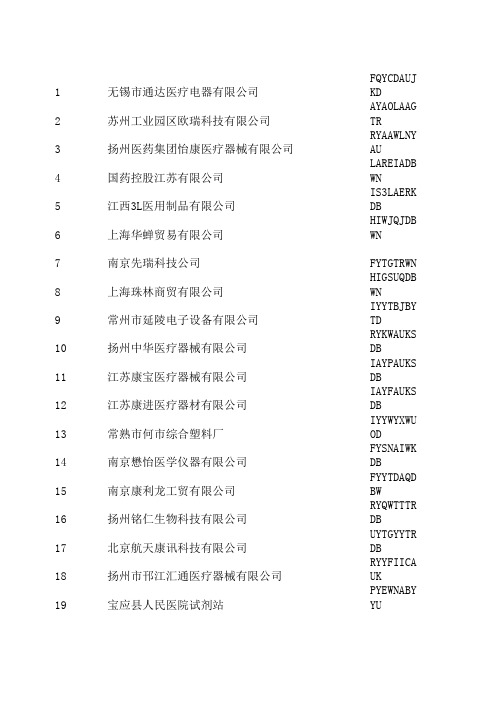 | 1 | 无锡市通达医疗电器有限公司 | FQYCDAUJKD |
|---|---|---|
| 2 | 苏州工业园区欧瑞科技有限公司 | AYAOLAAGTR |
| 3 | 扬州医药集团怡康医疗器械有限公司 | RYAAWLNYAU |
| 4 | 国药控股江苏有限公司 | LAREIADBWN |
| 5 | 江西3L医用制品有限公司 | IS3LAERKDB |
| 6 | 上海华蝉贸易有限公司 | HIWJQJDBWN |
| 7 | 南京先瑞科技公司 | FYTGTRWN |
| 8 | 上海珠林商贸有限公司 | HIGSUQDBWN |
| 9 | 常州市延陵电子设备有限公司 | IYYTBJBYTD |
| 10 | 扬州中华医疗器械有限公司 | RYKWAUKSDB |
| 11 | 江苏康宝医疗器械有限公司 | IAYPAUKSDB |
| 12 | 江苏康进医疗器材有限公司 | IAYFAUKSDB |
| 13 | 常熟市何市综合塑料厂 | IYYWYXWUOD |
| 14 | 南京懋怡医学仪器有限公司 | FYSNAIWKDB |
| 15 | 南京康利龙工贸有限公司 | FYYTDAQDBW |
| 16 | 扬州铭仁生物科技有限公司 | RYQWTTTRDB |
| 17 | 北京航天康讯科技有限公司 | UYTGYYTRDB |
| 18 | 扬州市邗江汇通医疗器械有限公司 | RYYFIICAUK |
| 19 | 宝应县人民医院试剂站 | PYEWNABYYU |